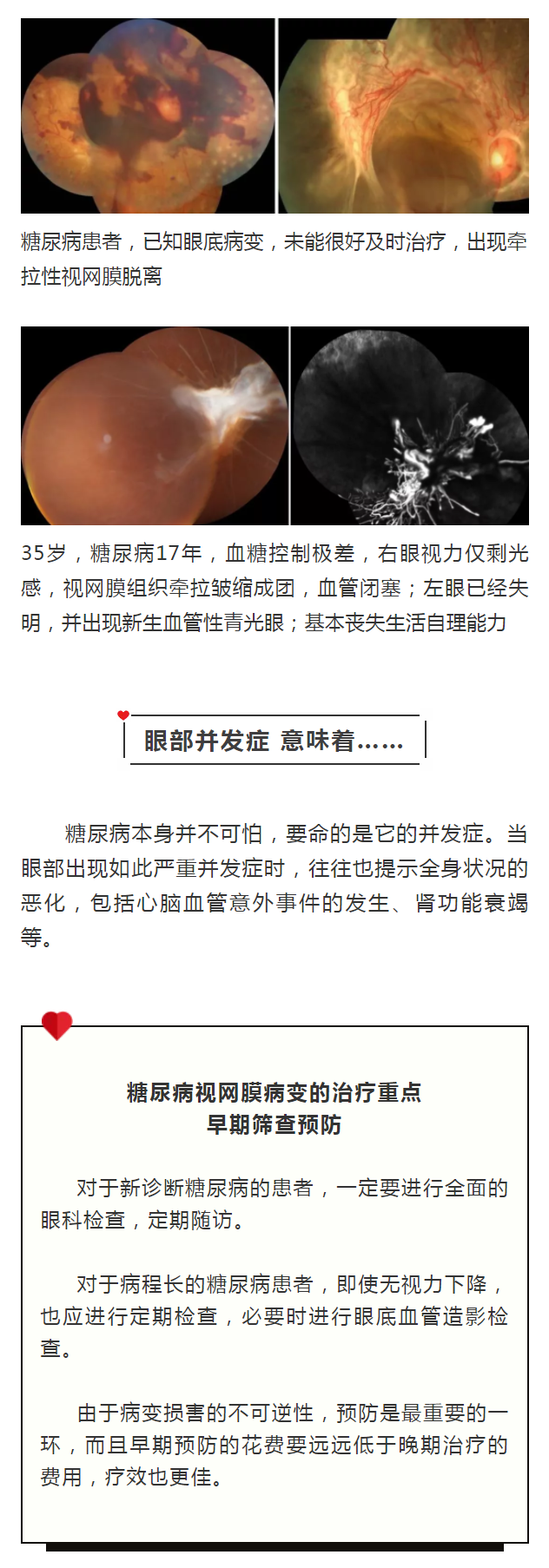 糖尿病患者，已知眼底病变，未能很好及时治疗，出现牵拉性视网膜脱离

35岁，糖尿病17年，血糖控制极差，右眼视力仅剩光感，视网膜组织牵拉皱缩成团，血管闭塞；左眼已经失明，并出现新生血管性青光眼；基本丧失生活自理能力

眼部并发症 意味着……

糖尿病本身并不可怕，要命的是它的并发症。当眼部出现如此严重并发症时，往往也提示全身状况的恶化，包括心脑血管意外事件的发生、肾功能衰竭等。

糖尿病视网膜病变的治疗重点
早期筛查预防

对于新诊断糖尿病的患者，一定要进行全面的眼科检查，定期随访。

对于病程长的糖尿病患者，即使无视力下降，也应进行定期检查，必要时进行眼底血管造影检查。

由于病变损害的不可逆性，预防是最重要的一环，而且早期预防的花费要远远低于晚期治疗的费用，疗效也更佳。